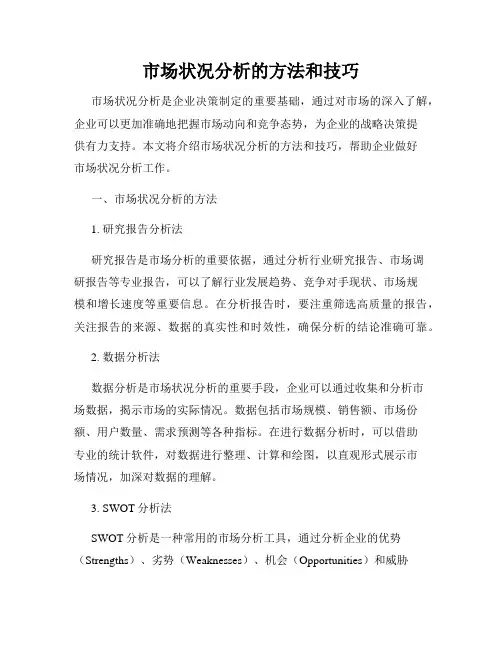 市场状况分析的方法和技巧

市场状况分析是企业决策制定的重要基础，通过对市场的深入了解，企业可以更加准确地把握市场动向和竞争态势，为企业的战略决策提供有力支持。本文将介绍市场状况分析的方法和技巧，帮助企业做好市场状况分析工作。

一、市场状况分析的方法

1. 研究报告分析法

研究报告是市场分析的重要依据，通过分析行业研究报告、市场调研报告等专业报告，可以了解行业发展趋势、竞争对手现状、市场规模和增长速度等重要信息。在分析报告时，要注重筛选高质量的报告，关注报告的来源、数据的真实性和时效性，确保分析的结论准确可靠。

2. 数据分析法

数据分析是市场状况分析的重要手段，企业可以通过收集和分析市场数据，揭示市场的实际情况。数据包括市场规模、销售额、市场份额、用户数量、需求预测等各种指标。在进行数据分析时，可以借助专业的统计软件，对数据进行整理、计算和绘图，以直观形式展示市场情况，加深对数据的理解。

3. SWOT 分析法

SWOT 分析是一种常用的市场分析工具，通过分析企业的优势（Strengths）、劣势（Weaknesses）、机会（Opportunities）和威胁